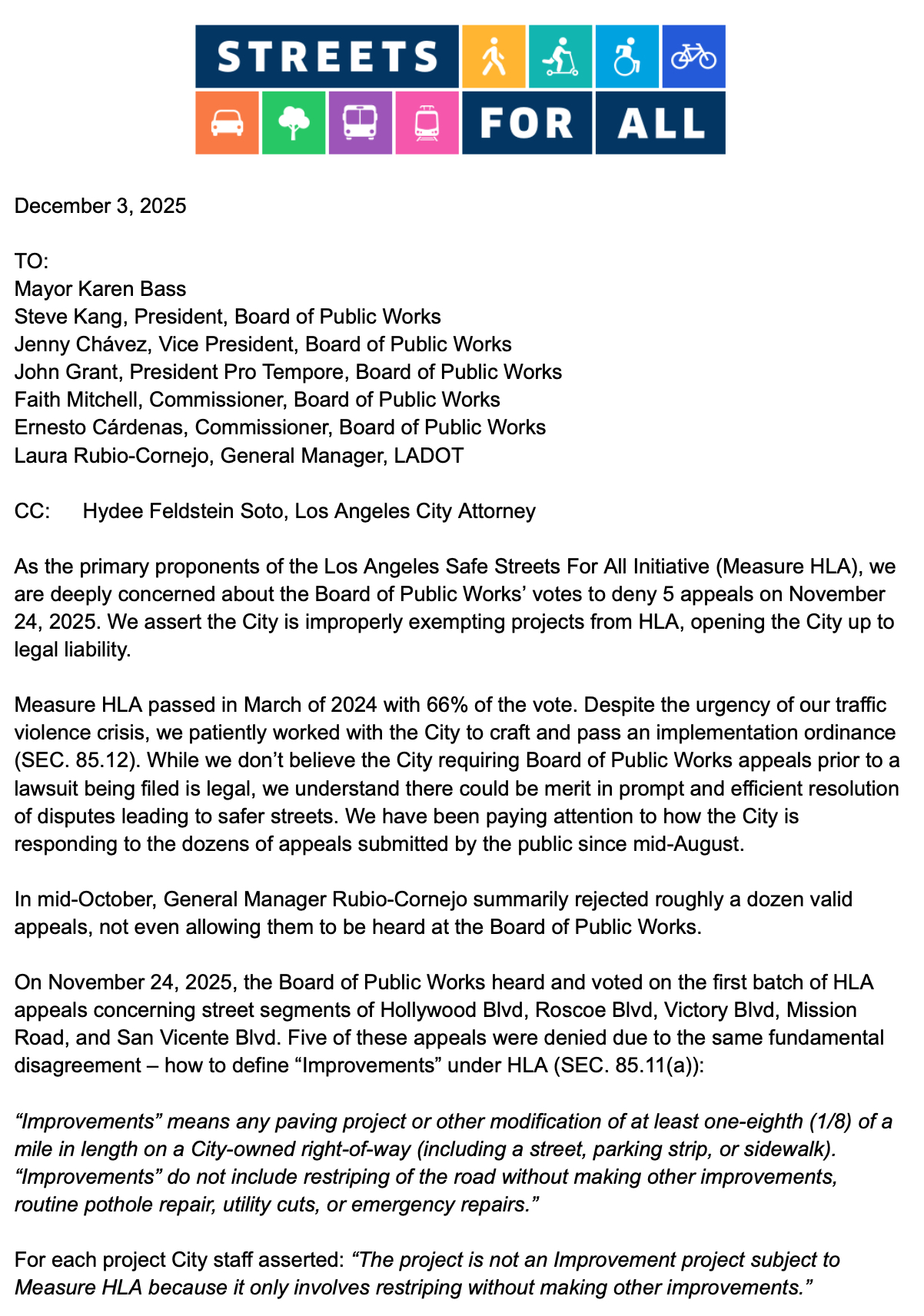 STREETS FOR ALL

December 3, 2025

TO:
Mayor Karen Bass
Steve Kang, President, Board of Public Works
Jenny Chávez, Vice President, Board of Public Works
John Grant, President Pro Tempore, Board of Public Works
Faith Mitchell, Commissioner, Board of Public Works
Ernesto Cárdenas, Commissioner, Board of Public Works
Laura Rubio-Cornejo, General Manager, LADOT

CC: Hydee Feldstein Soto, Los Angeles City Attorney

As the primary proponents of the Los Angeles Safe Streets For All Initiative (Measure HLA), we are deeply concerned about the Board of Public Works' votes to deny 5 appeals on November 24, 2025. We assert the City is improperly exempting projects from HLA, opening the City up to legal liability.

Measure HLA passed in March of 2024 with 66% of the vote. Despite the urgency of our traffic violence crisis, we patiently worked with the City to craft and pass an implementation ordinance (SEC. 85.12). While we don't believe the City requiring Board of Public Works appeals prior to a lawsuit being filed is legal, we understand there could be merit in prompt and efficient resolution of disputes leading to safer streets. We have been paying attention to how the City is responding to the dozens of appeals submitted by the public since mid-August.

In mid-October, General Manager Rubio-Cornejo summarily rejected roughly a dozen valid appeals, not even allowing them to be heard at the Board of Public Works.

On November 24, 2025, the Board of Public Works heard and voted on the first batch of HLA appeals concerning street segments of Hollywood Blvd, Roscoe Blvd, Victory Blvd, Mission Road, and San Vicente Blvd. Five of these appeals were denied due to the same fundamental disagreement – how to define "Improvements" under HLA (SEC. 85.11(a)):

"Improvements" means any paving project or other modification of at least one-eighth (1/8) of a mile in length on a City-owned right-of-way (including a street, parking strip, or sidewalk). "Improvements" do not include restriping of the road without making other improvements, routine pothole repair, utility cuts, or emergency repairs."

For each project City staff asserted: "The project is not an Improvement project subject to Measure HLA because it only involves restriping without making other improvements."